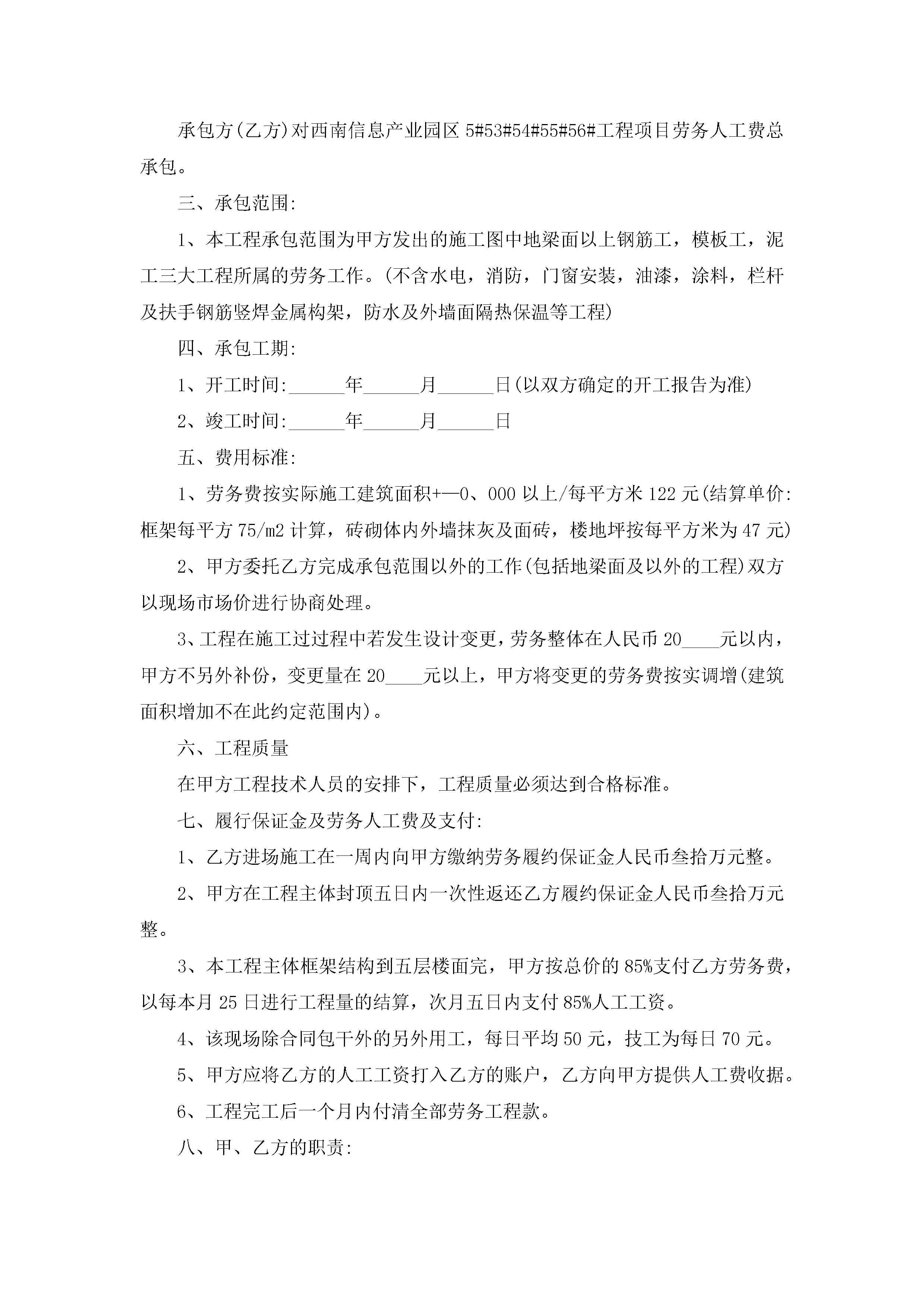 承包方(乙方)对西南信息产业园区 5#53#54#55#56#工程项目劳务人工费总承包。

三、承包范围:

1、本工程承包范围为甲方发出的施工图中地梁面以上钢筋工，模板工，泥工三大工程所属的劳务工作。(不含水电，消防，门窗安装，油漆，涂料，栏杆及扶手钢筋竖焊金属构架，防水及外墙面隔热保温等工程)

四、承包工期:

1、开工时间:______年______月______日(以双方确定的开工报告为准)

2、竣工时间:______年______月______日

五、费用标准:

1、劳务费按实际施工建筑面积+—0、000 以上/每平方米 122 元(结算单价:框架每平方 75/m2 计算，砖砌体内外墙抹灰及面砖，楼地坪按每平方米为 47 元)

2、甲方委托乙方完成承包范围以外的工作(包括地梁面及以外的工程)双方以现场市场价进行协商处理。

3、工程在施工过过程中若发生设计变更，劳务整体在人民币 20____元以内，甲方不另外补份，变更量在 20____元以上，甲方将变更的劳务费按实调增(建筑面积增加不在此约定范围内)。

六、工程质量

在甲方工程技术人员的安排下，工程质量必须达到合格标准。

七、履行保证金及劳务人工费及支付:

1、乙方进场施工在一周内向甲方缴纳劳务履约保证金人民币叁拾万元整。

2、甲方在工程主体封顶五日内一次性返还乙方履约保证金人民币叁拾万元整。

3、本工程主体框架结构到五层楼面完，甲方按总价的 85%支付乙方劳务费，以每本月 25 日进行工程量的结算，次月五日内支付 85%人工工资。

4、该现场除合同包干外的另外用工，每日平均 50 元，技工为每日 70 元。

5、甲方应将乙方的人工工资打入乙方的账户，乙方向甲方提供人工费收据。

6、工程完工后一个月内付清全部劳务工程款。

八、甲、乙方的职责: